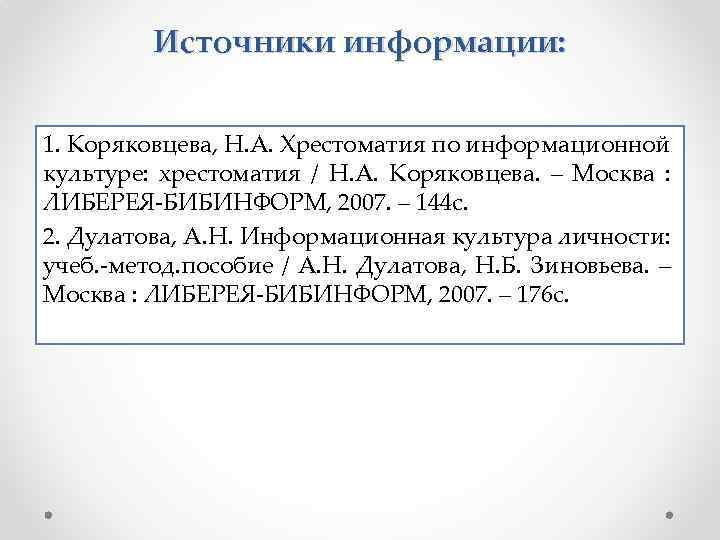 Источники информации:

1. Коряковцева, Н.А. Хрестоматия по информационной культуре: хрестоматия / Н.А. Коряковцева. – Москва : ЛИБЕРЕЯ-БИБИНФОРМ, 2007. – 144с.

2. Дулатова, А.Н. Информационная культура личности: учеб.-метод.пособие / А.Н. Дулатова, Н.Б. Зиновьева. – Москва : ЛИБЕРЕЯ-БИБИНФОРМ, 2007. – 176с.